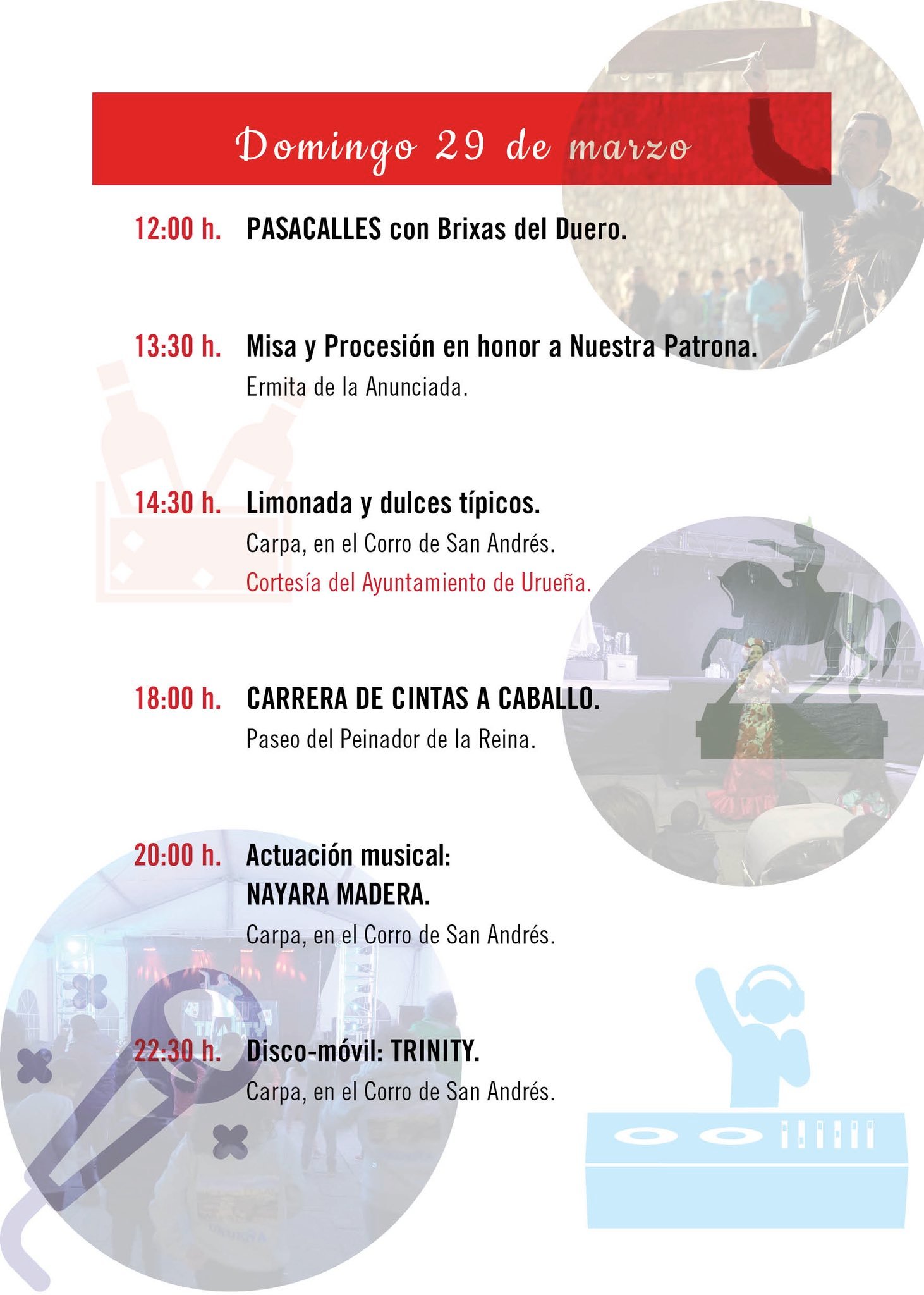 Domingo 29 de marzo

12:00 h. PASACALLES con Brixas del Duero.

13:30 h. Misa y Procesión en honor a Nuestra Patrona.
Ermita de la Anunciada.

14:30 h. Limonada y dulces típicos.
Carpa, en el Corro de San Andrés.
Cortesía del Ayuntamiento de Urueña.

18:00 h. CARRERA DE CINTAS A CABALLO.
Paseo del Peinador de la Reina.

20:00 h. Actuación musical:
NAYARA MADERA.
Carpa, en el Corro de San Andrés.

22:30 h. Disco-móvil: TRINITY.
Carpa, en el Corro de San Andrés.